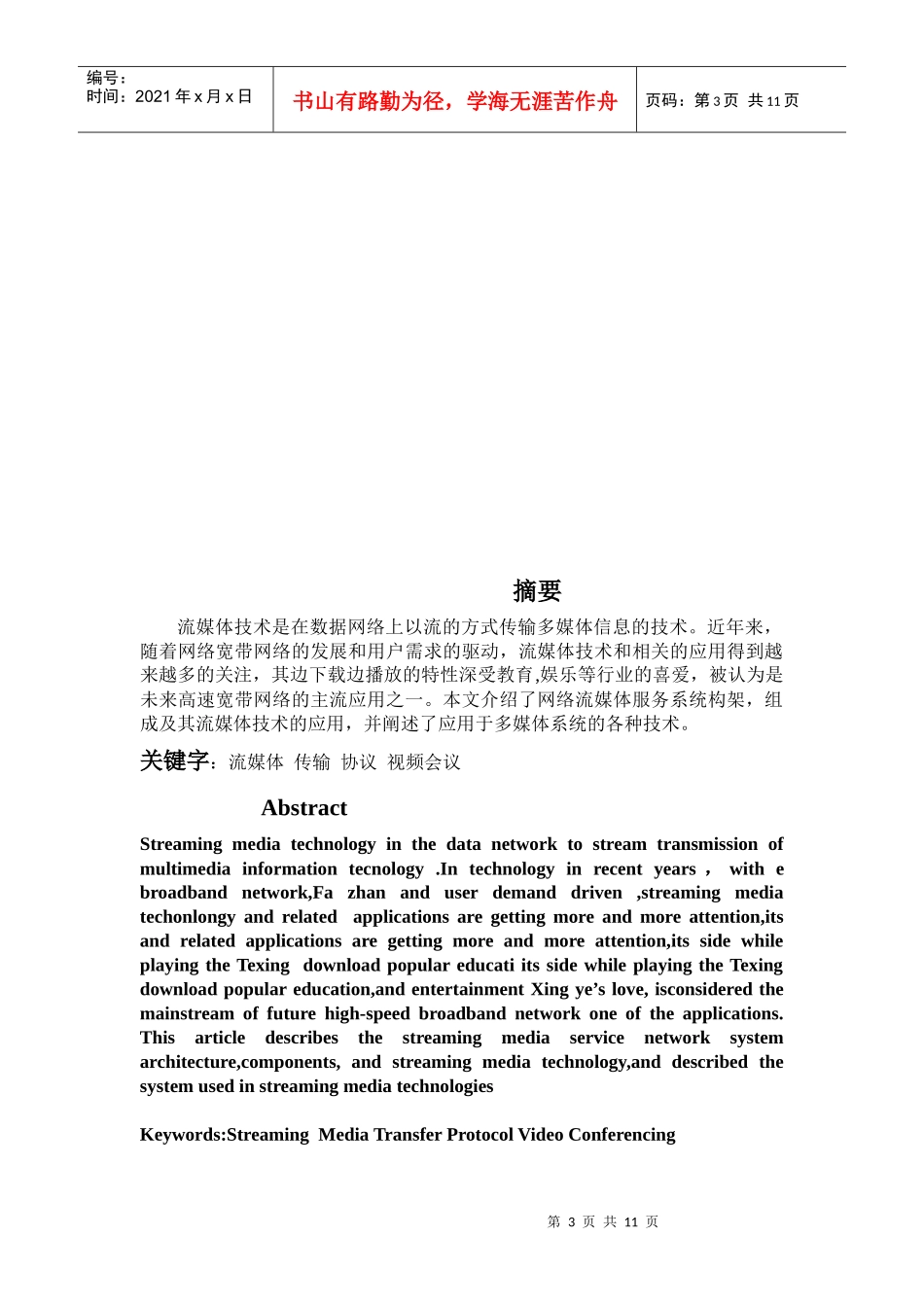 编号：
时间：2021 年 x 月 x 日

书山有路勤为径，学海无涯苦作舟

页码：第 3 页 共 11 页

摘要

流媒体技术是在数据网络上以流的方式传输多媒体信息的技术。近年来，随着网络宽带网络的发展和用户需求的驱动，流媒体技术和相关的应用得到越来越多的关注，其边下载边播放的特性深受教育,娱乐等行业的喜爱，被认为是未来高速宽带网络的主流应用之一。本文介绍了网络流媒体服务系统构架，组成及其流媒体技术的应用，并阐述了应用于多媒体系统的各种技术。

关键字：流媒体 传输 协议 视频会议

Abstract

Streaming media technology in the data network to stream transmission of multimedia information tecnology .In technology in recent years , with e broadband network,Fa zhan and user demand driven ,streaming media techonlongy and related applications are getting more and more attention,its and related applications are getting more and more attention,its side while playing the Texing download popular educati its side while playing the Texing download popular education,and entertainment Xing ye’s love, isconsidered the mainstream of future high-speed broadband network one of the applications. This article describes the streaming media service network system architecture,components, and streaming media technology,and described the system used in streaming media technologies

Keywords:Streaming Media Transfer Protocol Video Conferencing

第 3 页 共 11 页